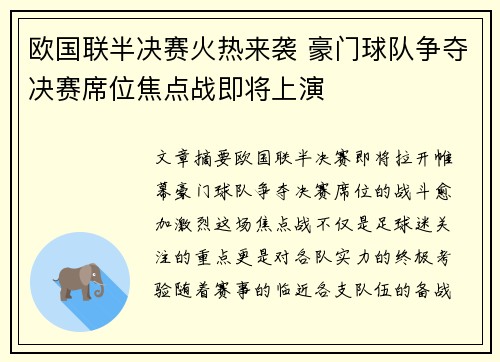 欧国联半决赛火热来袭 豪门球队争夺决赛席位焦点战即将上演

文章摘要欧国联半决赛即将拉开帷幕豪门球队争夺决赛席位的战斗愈加激烈这场焦点战不仅是足球迷关注的重点更是对各队实力的终极考验随着赛事的临近各支队伍的备战